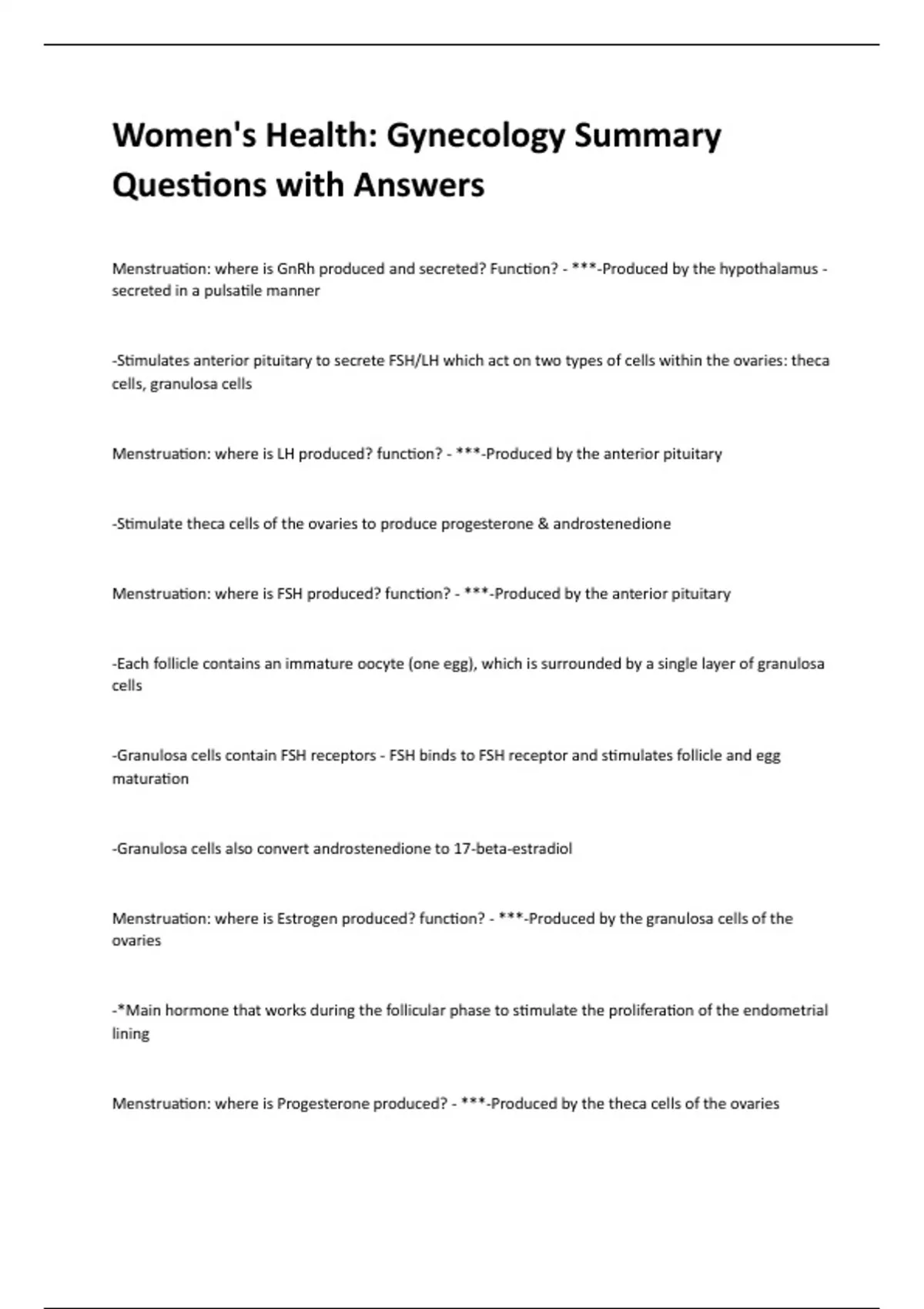 Women's Health: Gynecology Summary Questions with Answers

Menstruation: where is GnRh produced and secreted? Function? - ***-Produced by the hypothalamus - secreted in a pulsatile manner

-Stimulates anterior pituitary to secrete FSH/LH which act on two types of cells within the ovaries: theca cells, granulosa cells

Menstruation: where is LH produced? function? - ***-Produced by the anterior pituitary

-Stimulate theca cells of the ovaries to produce progesterone & androstenedione

Menstruation: where is FSH produced? function? - ***-Produced by the anterior pituitary

-Each follicle contains an immature oocyte (one egg), which is surrounded by a single layer of granulosa cells

-Granulosa cells contain FSH receptors - FSH binds to FSH receptor and stimulates follicle and egg maturation

-Granulosa cells also convert androstenedione to 17-beta-estradiol

Menstruation: where is Estrogen produced? function? - ***-Produced by the granulosa cells of the ovaries

-*Main hormone that works during the follicular phase to stimulate the proliferation of the endometrial lining

Menstruation: where is Progesterone produced? - ***-Produced by the theca cells of the ovaries